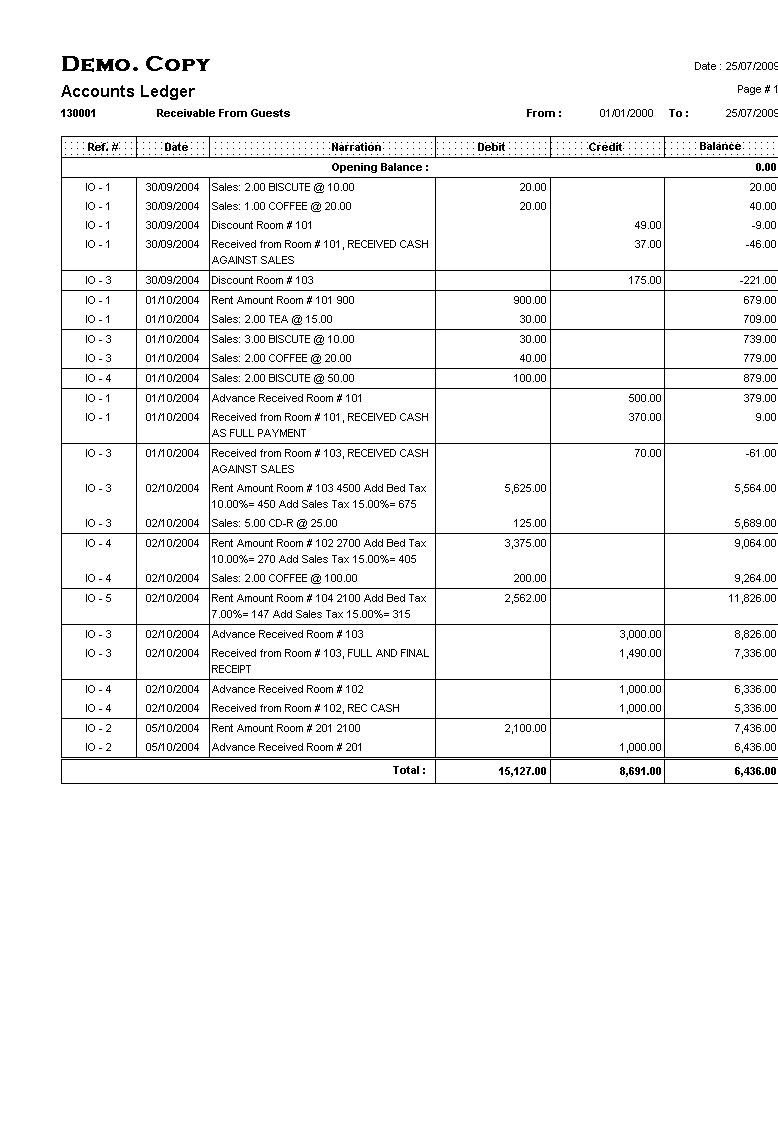 DEMO. COPY

Date : 25/07/2009

Accounts Ledger

Page # 1

130001 Receivable From Guests From : 01/01/2000 To : 25/07/2009

| Ref. # | Date | Narration | Debit | Credit | Balance |
|---|---|---|---|---|---|
| | | Opening Balance : | | | 0.00 |
| IO - 1 | 30/09/2004 | Sales: 2.00 BISCUTE @ 10.00 | 20.00 | | 20.00 |
| IO - 1 | 30/09/2004 | Sales: 1.00 COFFEE @ 20.00 | 20.00 | | 40.00 |
| IO - 1 | 30/09/2004 | Discount Room # 101 | | 49.00 | -9.00 |
| IO - 1 | 30/09/2004 | Received from Room # 101, RECEIVED CASH AGAINST SALES | | 37.00 | -46.00 |
| IO - 3 | 30/09/2004 | Discount Room # 103 | | 175.00 | -221.00 |
| IO - 1 | 01/10/2004 | Rent Amount Room # 101 900 | 900.00 | | 679.00 |
| IO - 1 | 01/10/2004 | Sales: 2.00 TEA @ 15.00 | 30.00 | | 709.00 |
| IO - 3 | 01/10/2004 | Sales: 3.00 BISCUTE @ 10.00 | 30.00 | | 739.00 |
| IO - 3 | 01/10/2004 | Sales: 2.00 COFFEE @ 20.00 | 40.00 | | 779.00 |
| IO - 4 | 01/10/2004 | Sales: 2.00 BISCUTE @ 50.00 | 100.00 | | 879.00 |
| IO - 1 | 01/10/2004 | Advance Received Room # 101 | | 500.00 | 379.00 |
| IO - 1 | 01/10/2004 | Received from Room # 101, RECEIVED CASH AS FULL PAYMENT | | 370.00 | 9.00 |
| IO - 3 | 01/10/2004 | Received from Room # 103, RECEIVED CASH AGAINST SALES | | 70.00 | -61.00 |
| IO - 3 | 02/10/2004 | Rent Amount Room # 103 4500 Add Bed Tax 10.00%= 450 Add Sales Tax 15.00%= 675 | 5,625.00 | | 5,564.00 |
| IO - 3 | 02/10/2004 | Sales: 5.00 CD-R @ 25.00 | 125.00 | | 5,689.00 |
| IO - 4 | 02/10/2004 | Rent Amount Room # 102 2700 Add Bed Tax 10.00%= 270 Add Sales Tax 15.00%= 405 | 3,375.00 | | 9,064.00 |
| IO - 4 | 02/10/2004 | Sales: 2.00 COFFEE @ 100.00 | 200.00 | | 9,264.00 |
| IO - 5 | 02/10/2004 | Rent Amount Room # 104 2100 Add Bed Tax 7.00%= 147 Add Sales Tax 15.00%= 315 | 2,562.00 | | 11,826.00 |
| IO - 3 | 02/10/2004 | Advance Received Room # 103 | | 3,000.00 | 8,826.00 |
| IO - 3 | 02/10/2004 | Received from Room # 103, FULL AND FINAL RECEIPT | | 1,490.00 | 7,336.00 |
| IO - 4 | 02/10/2004 | Advance Received Room # 102 | | 1,000.00 | 6,336.00 |
| IO - 4 | 02/10/2004 | Received from Room # 102, REC CASH | | 1,000.00 | 5,336.00 |
| IO - 2 | 05/10/2004 | Rent Amount Room # 201 2100 | 2,100.00 | | 7,436.00 |
| IO - 2 | 05/10/2004 | Advance Received Room # 201 | | 1,000.00 | 6,436.00 |
| | | Total : | 15,127.00 | 8,691.00 | 6,436.00 |